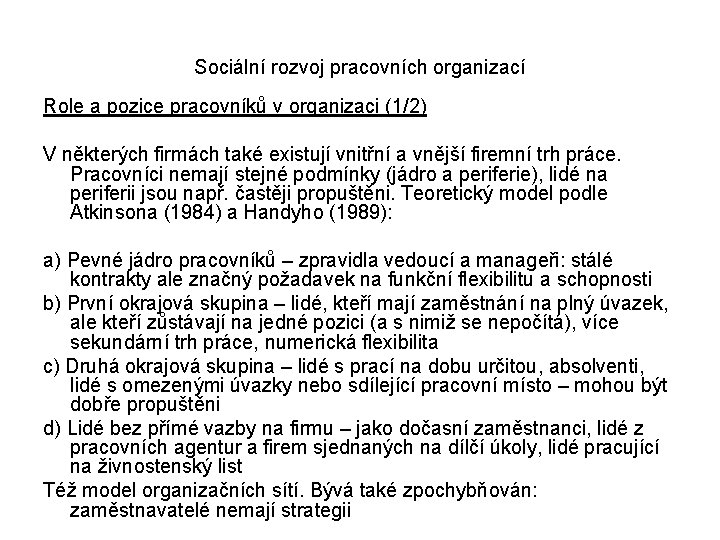 Sociální rozvoj pracovních organizací

Role a pozice pracovníků v organizaci (1/2)

V některých firmách také existují vnitřní a vnější firemní trh práce. Pracovníci nemají stejné podmínky (jádro a periferie), lidé na periferii jsou např. častěji propuštěni. Teoretický model podle Atkinsona (1984) a Handyho (1989):

a) Pevné jádro pracovníků – zpravidla vedoucí a manageři: stálé kontrakty ale značný požadavek na funkční flexibilitu a schopnosti

b) První okrajová skupina – lidé, kteří mají zaměstnání na plný úvazek, ale kteří zůstávají na jedné pozici (a s nimiž se nepočítá), více sekundární trh práce, numerická flexibilita

c) Druhá okrajová skupina – lidé s prací na dobu určitou, absolventi, lidé s omezenými úvazky nebo sdílející pracovní místo – mohou být dobře propuštěni

d) Lidé bez přímé vazby na firmu – jako dočasní zaměstnanci, lidé z pracovních agentur a firem sjednaných na dílčí úkoly, lidé pracující na živnostenský list

Též model organizačních sítí. Bývá také zpochybňován: zaměstnavatelé nemají strategii